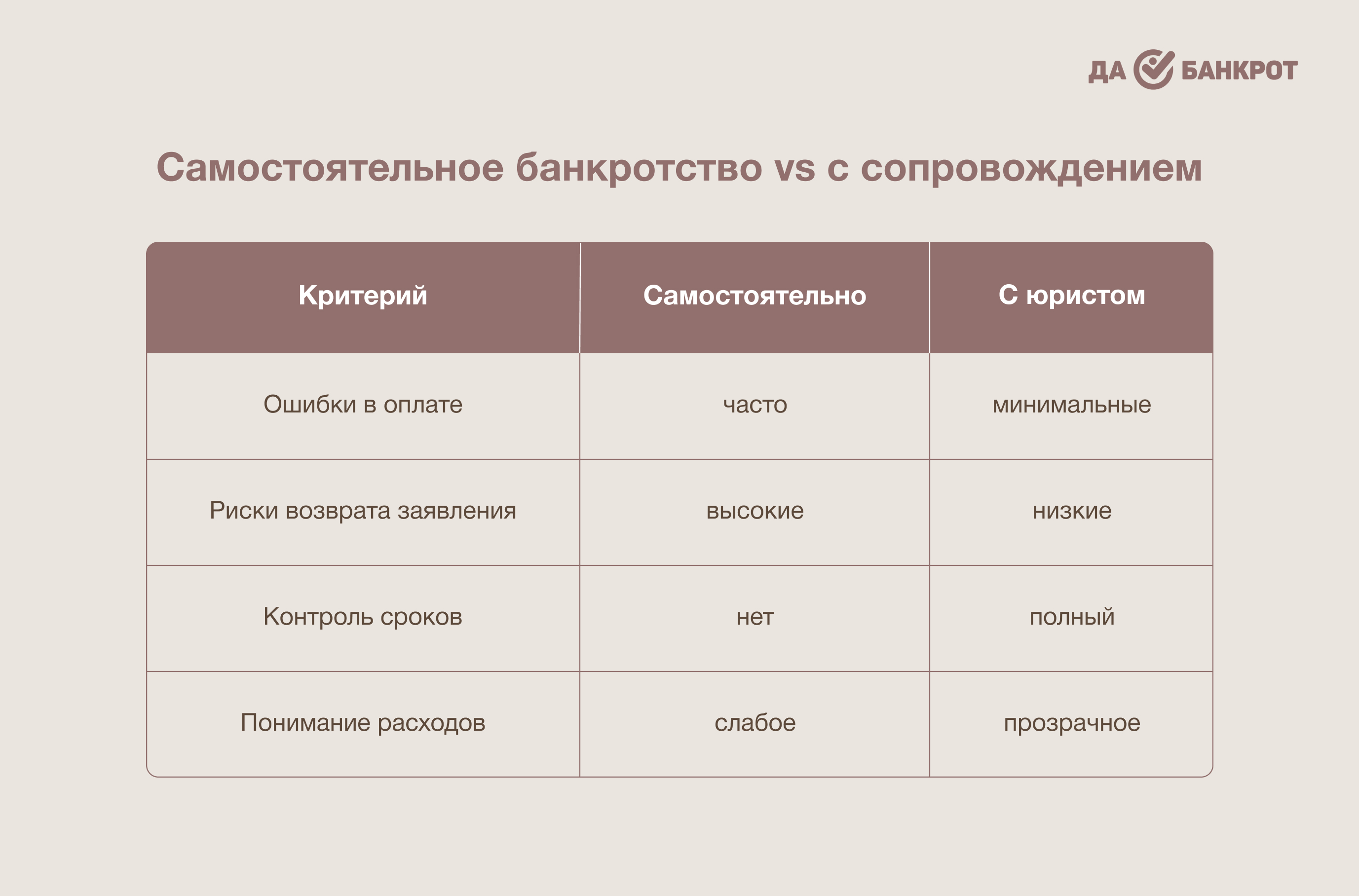 ДА БАНКРОТ

Самостоятельное банкротство vs с сопровождением

| Критерий | Самостоятельно | С юристом |
|---|---|---|
| Ошибки в оплате | часто | минимальные |
| Риски возврата заявления | высокие | низкие |
| Контроль сроков | нет | полный |
| Понимание расходов | слабое | прозрачное |